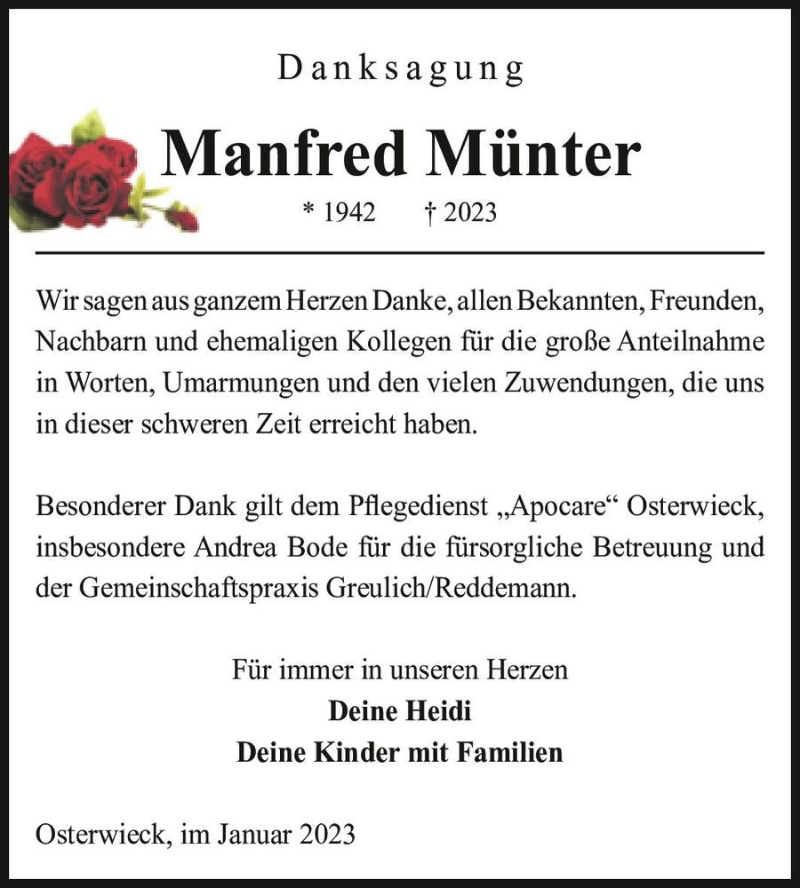 Danksagung

Manfred Münter

* 1942 † 2023

Wir sagen aus ganzem Herzen Danke, allen Bekannten, Freunden, Nachbarn und ehemaligen Kollegen für die große Anteilnahme in Worten, Umarmungen und den vielen Zuwendungen, die uns in dieser schweren Zeit erreicht haben.

Besonderer Dank gilt dem Pflegedienst „Apocare“ Osterwieck, insbesondere Andrea Bode für die fürsorgliche Betreuung und der Gemeinschaftspraxis Greulich/Reddemann.

Für immer in unseren Herzen
Deine Heidi
Deine Kinder mit Familien

Osterwieck, im Januar 2023